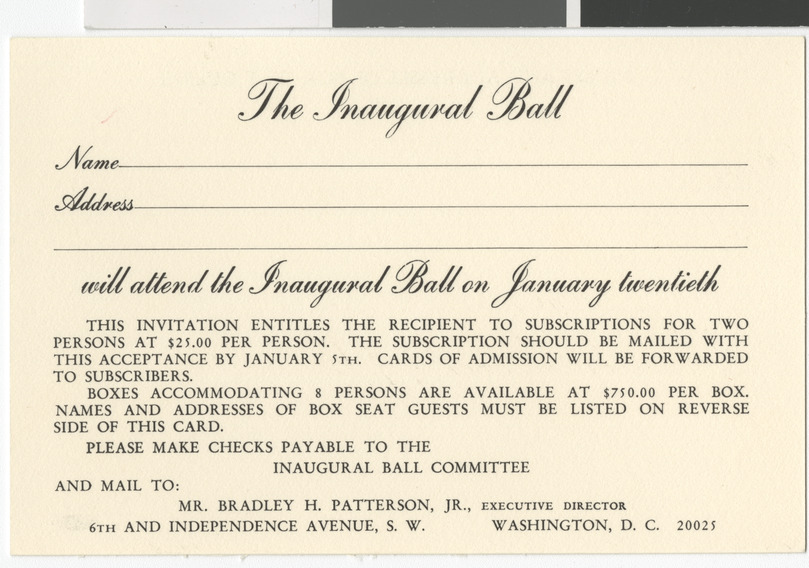 The Inaugural Ball

Name____

Address____

____

will attend the Inaugural Ball on January twentieth

THIS INVITATION ENTITLES THE RECIPIENT TO SUBSCRIPTIONS FOR TWO PERSONS AT $25.00 PER PERSON. THE SUBSCRIPTION SHOULD BE MAILED WITH THIS ACCEPTANCE BY JANUARY 5TH. CARDS OF ADMISSION WILL BE FORWARDED TO SUBSCRIBERS.

BOXES ACCOMMODATING 8 PERSONS ARE AVAILABLE AT $750.00 PER BOX. NAMES AND ADDRESSES OF BOX SEAT GUESTS MUST BE LISTED ON REVERSE SIDE OF THIS CARD.

PLEASE MAKE CHECKS PAYABLE TO THE

INAUGURAL BALL COMMITTEE

AND MAIL TO:

MR. BRADLEY H. PATTERSON, JR., EXECUTIVE DIRECTOR

6TH AND INDEPENDENCE AVENUE, S. W.     WASHINGTON, D. C. 20025